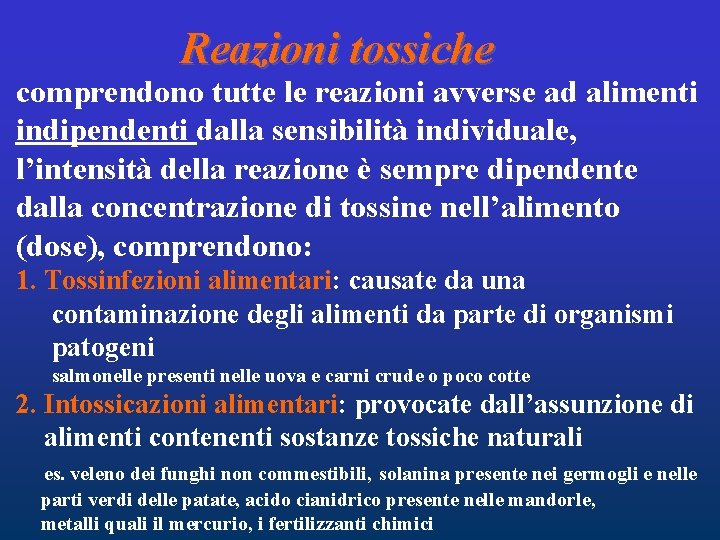 Reazioni tossiche

comprendono tutte le reazioni avverse ad alimenti indipendenti dalla sensibilità individuale, l'intensità della reazione è sempre dipendente dalla concentrazione di tossine nell'alimento (dose), comprendono:

1. Tossinfezioni alimentari: causate da una contaminazione degli alimenti da parte di organismi patogeni
salmonelle presenti nelle uova e carni crude o poco cotte

2. Intossicazioni alimentari: provocate dall'assunzione di alimenti contenenti sostanze tossiche naturali
es. veleno dei funghi non commestibili, solanina presente nei germogli e nelle parti verdi delle patate, acido cianidrico presente nelle mandorle, metalli quali il mercurio, i fertilizzanti chimici